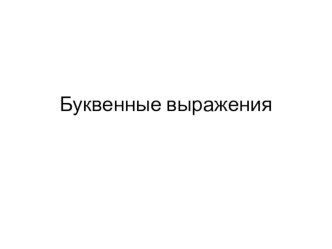 Буквенные выражения